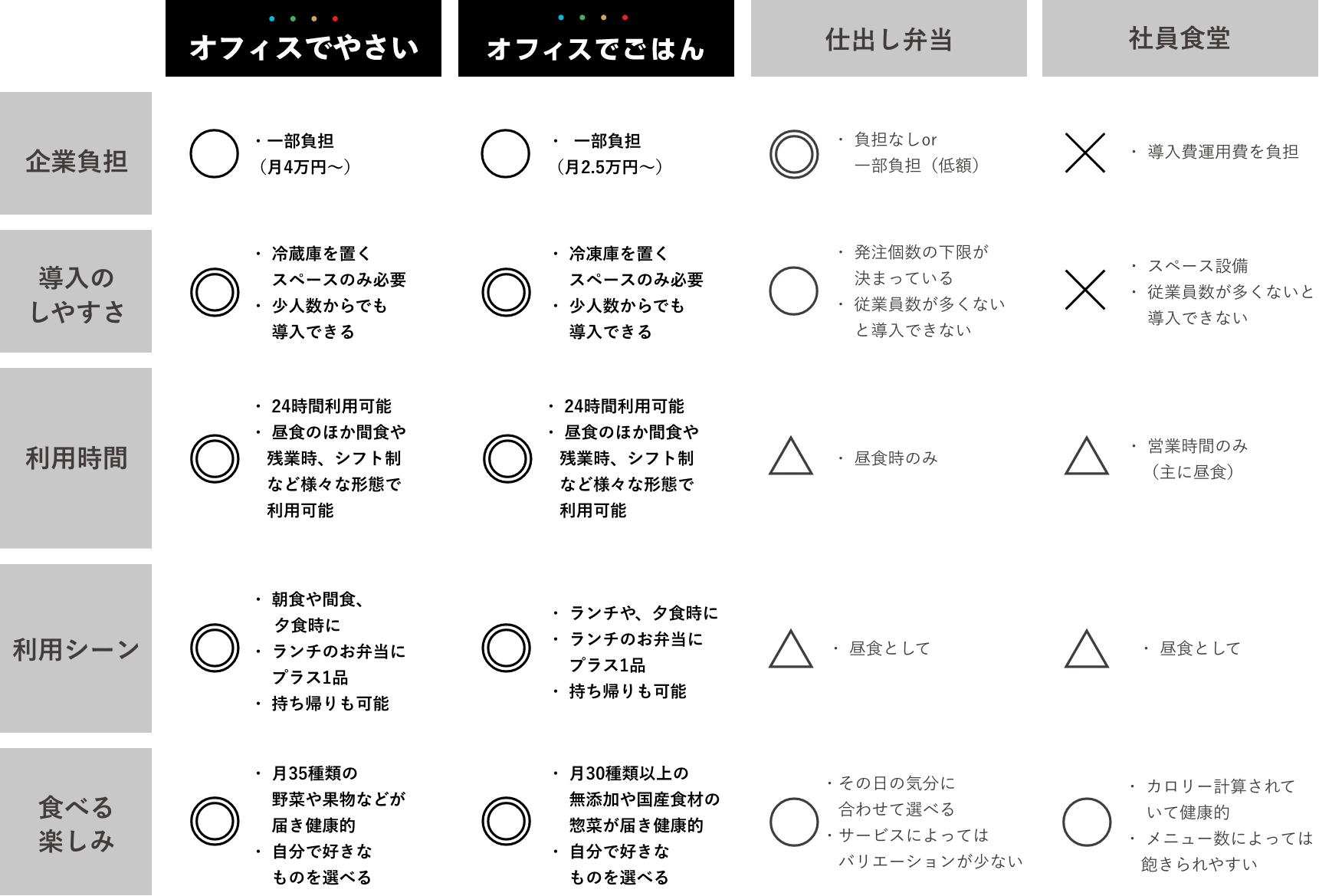 |  | オフィスでやさい | オフィスでごはん | 仕出し弁当 | 社員食堂 |
|---|---|---|---|---|
| 企業負担 | ○ ・一部負担（月4万円～） | ○ ・一部負担（月2.5万円～） | ◎ ・負担なしor 一部負担（低額） | × ・導入費運用費を負担 |
| 導入のしやすさ | ◎ ・冷蔵庫を置くスペースのみ必要 ・少人数からでも導入できる | ◎ ・冷凍庫を置くスペースのみ必要 ・少人数からでも導入できる | ○ ・発注個数の下限が決まっている ・従業員数が多くないと導入できない | × ・スペース設備 ・従業員数が多くないと導入できない |
| 利用時間 | ◎ ・24時間利用可能 ・昼食のほか間食や残業時、シフト制など様々な形態で利用可能 | ◎ ・24時間利用可能 ・昼食のほか間食や残業時、シフト制など様々な形態で利用可能 | △ ・昼食時のみ | △ ・営業時間のみ（主に昼食） |
| 利用シーン | ◎ ・朝食や間食、夕食時に ・ランチのお弁当にプラス1品 ・持ち帰りも可能 | ◎ ・ランチや、夕食時に ・ランチのお弁当にプラス1品 ・持ち帰りも可能 | △ ・昼食として | △ ・昼食として |
| 食べる楽しみ | ◎ ・月35種類の野菜や果物などが届き健康的 ・自分で好きなものを選べる | ◎ ・月30種類以上の無添加や国産食材の惣菜が届き健康的 ・自分で好きなものを選べる | ○ ・その日の気分に合わせて選べる ・サービスによってはバリエーションが少ない | ○ ・カロリー計算されていて健康的 ・メニュー数によっては飽きられやすい |